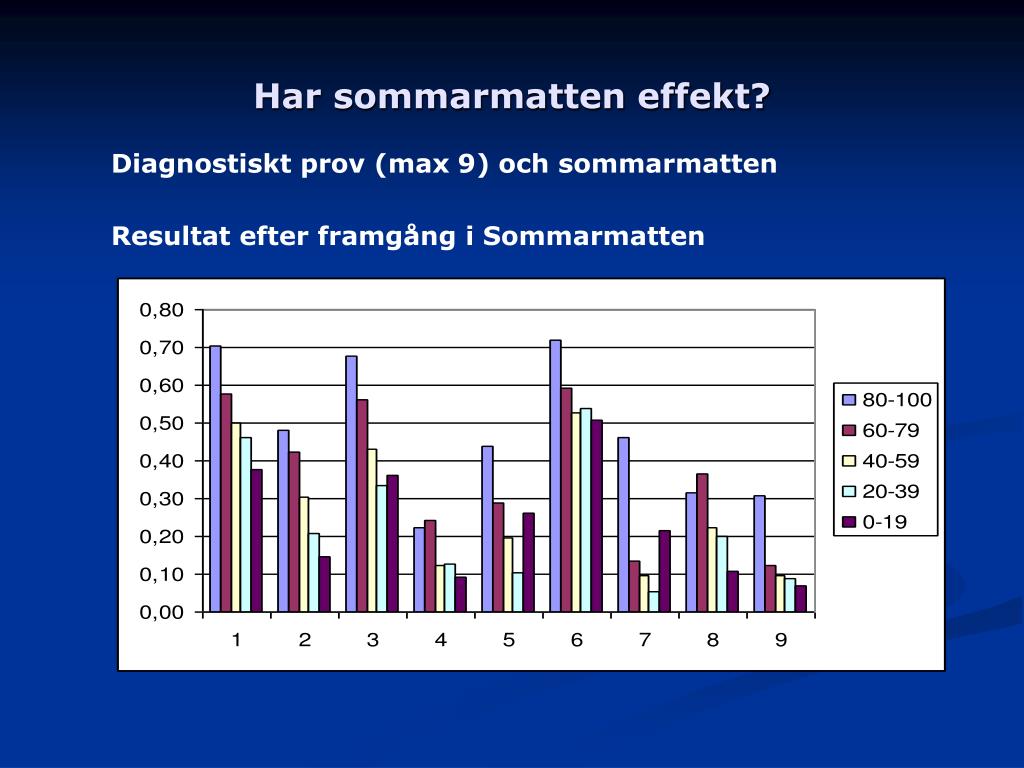 Har sommarmatten effekt?

Diagnostiskt prov (max 9) och sommarmatten

Resultat efter framgång i Sommarmatten

0,80
0,70
0,60
0,50
0,40
0,30
0,20
0,10
0,00

1 2 3 4 5 6 7 8 9

80-100
60-79
40-59
20-39
0-19